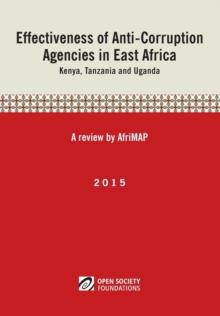 Effectiveness of Anti-Corruption Agencies in East Africa

Kenya, Tanzania and Uganda

A review by AfriMAP

2015

OPEN SOCIETY FOUNDATIONS